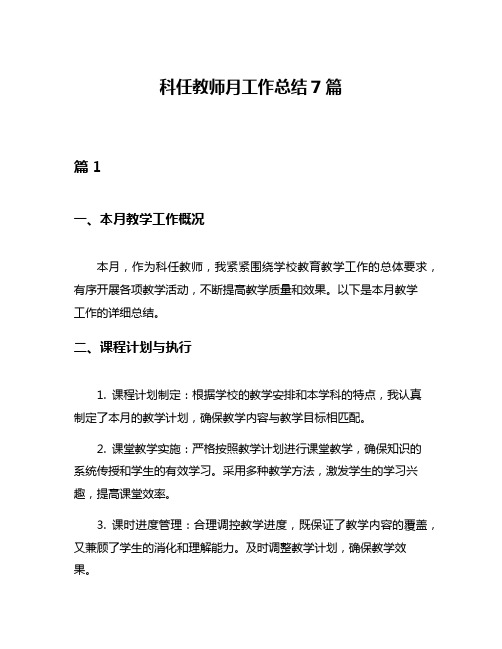 科任教师月工作总结7篇

篇1

一、本月教学工作概况

本月，作为科任教师，我紧紧围绕学校教育教学工作的总体要求，有序开展各项教学活动，不断提高教学质量和效果。以下是本月教学工作的详细总结。

二、课程计划与执行

1. 课程计划制定：根据学校的教学安排和本学科的特点，我认真制定了本月的教学计划，确保教学内容与教学目标相匹配。

2. 课堂教学实施：严格按照教学计划进行课堂教学，确保知识的系统传授和学生的有效学习。采用多种教学方法，激发学生的学习兴趣，提高课堂效率。

3. 课时进度管理：合理调控教学进度，既保证了教学内容的覆盖，又兼顾了学生的消化和理解能力。及时调整教学计划，确保教学效果。